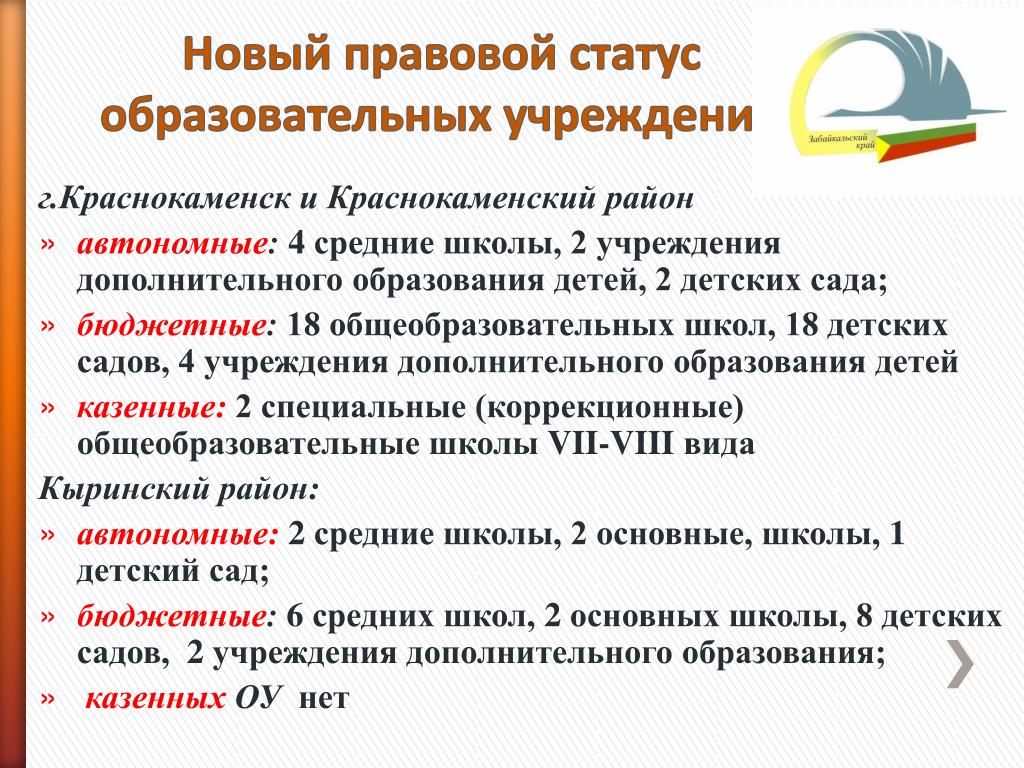 Новый правовой статус образовательных учреждени

Забайкальский край

г.Краснокаменск и Краснокаменский район

» автономные: 4 средние школы, 2 учреждения дополнительного образования детей, 2 детских сада;

» бюджетные: 18 общеобразовательных школ, 18 детских садов, 4 учреждения дополнительного образования детей

» казенные: 2 специальные (коррекционные) общеобразовательные школы VII-VIII вида

Кыринский район:

» автономные: 2 средние школы, 2 основные, школы, 1 детский сад;

» бюджетные: 6 средних школ, 2 основных школы, 8 детских садов, 2 учреждения дополнительного образования;

» казенных ОУ нет